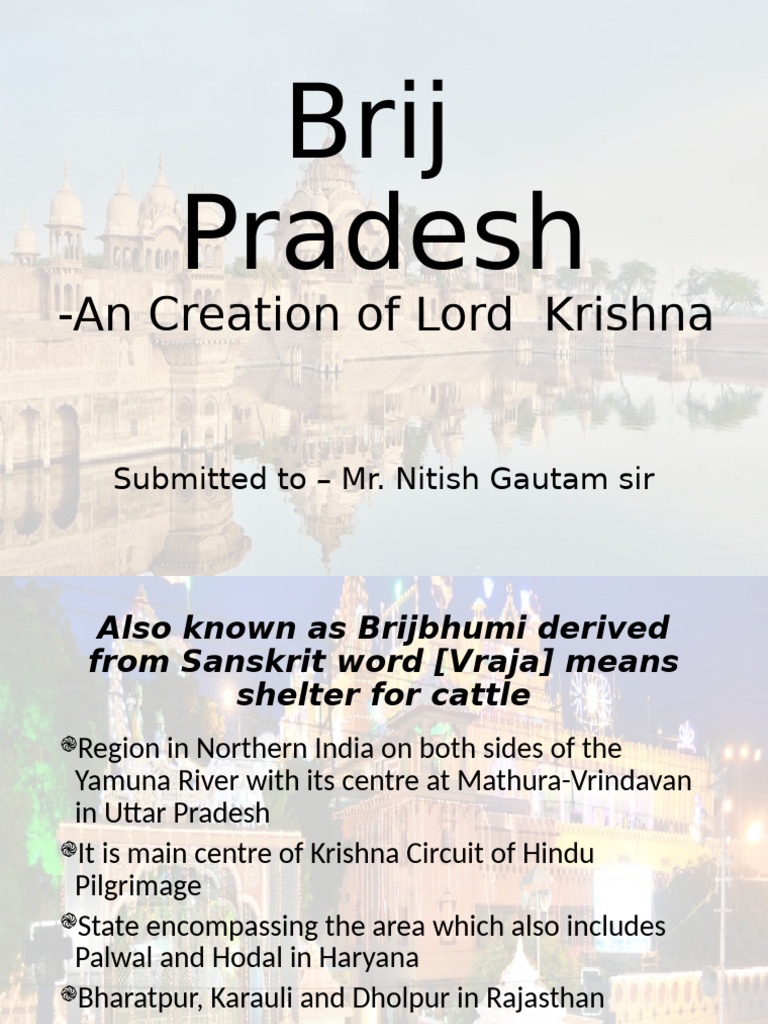 Brij Pradesh

-An Creation of Lord Krishna

Submitted to – Mr. Nitish Gautam sir

Also known as Brijbhumi derived from Sanskrit word [Vraja] means shelter for cattle

Region in Northern India on both sides of the Yamuna River with its centre at Mathura-Vrindavan in Uttar Pradesh

It is main centre of Krishna Circuit of Hindu Pilgrimage

State encompassing the area which also includes Palwal and Hodal in Haryana

Bharatpur, Karauli and Dholpur in Rajasthan